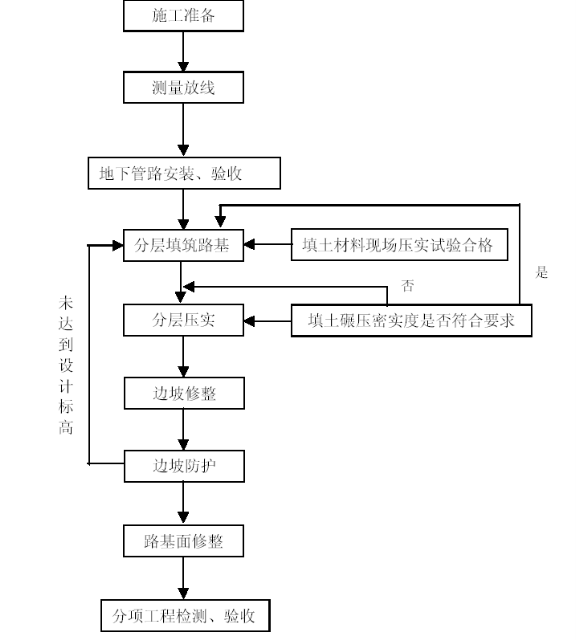 施工准备

测量放线

地下管路安装、验收

分层填筑路基

填土材料现场压实试验合格

是

否

未达到设计标高

分层压实

填土碾压密实度是否符合要求

边坡修整

边坡防护

路基面修整

分项工程检测、验收